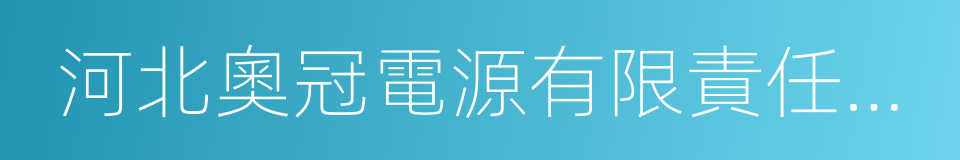 河北奧冠電源有限責任...